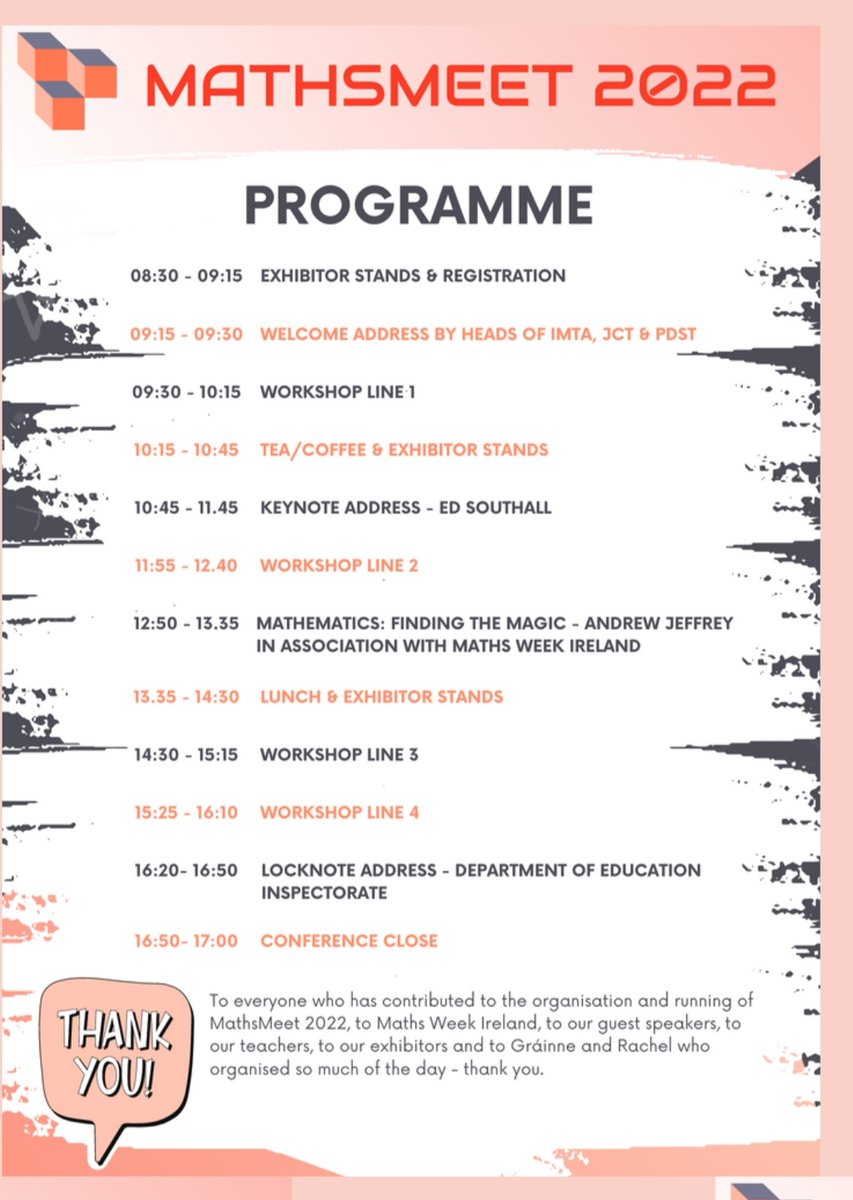 MATHSMEET 2022

PROGRAMME

08:30 - 09:15 EXHIBITOR STANDS & REGISTRATION

09:15 - 09:30 WELCOME ADDRESS BY HEADS OF IMTA, JCT & PDST

09:30 - 10:15 WORKSHOP LINE 1

10:15 - 10:45 TEA/COFFEE & EXHIBITOR STANDS

10:45 - 11.45 KEYNOTE ADDRESS - ED SOUTHALL

11:55 - 12.40 WORKSHOP LINE 2

12:50 - 13.35 MATHEMATICS: FINDING THE MAGIC - ANDREW JEFFREY IN ASSOCIATION WITH MATHS WEEK IRELAND

13.35 - 14:30 LUNCH & EXHIBITOR STANDS

14:30 - 15:15 WORKSHOP LINE 3

15:25 - 16:10 WORKSHOP LINE 4

16:20- 16:50 LOCKNOTE ADDRESS - DEPARTMENT OF EDUCATION INSPECTORATE

16:50- 17:00 CONFERENCE CLOSE

THANK YOU!

To everyone who has contributed to the organisation and running of MathsMeet 2022, to Maths Week Ireland, to our guest speakers, to our teachers, to our exhibitors and to Gráinne and Rachel who organised so much of the day - thank you.